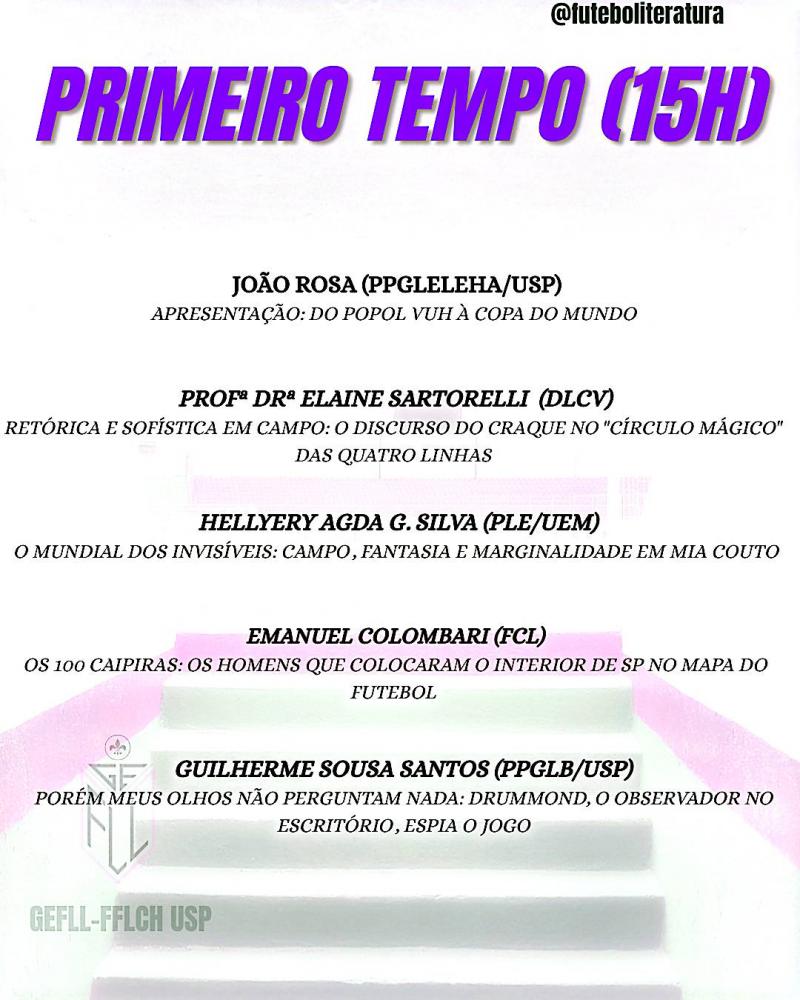 @futeboliteratura

PRIMEIRO TEMPO (15H)

JOÃO ROSA (PPGLELEHA/USP)
APRESENTAÇÃO: DO POPOL VUH À COPA DO MUNDO

PROFª DRª ELAINE SARTORELLI (DLCV)
RETÓRICA E SOFÍSTICA EM CAMPO: O DISCURSO DO CRAQUE NO "CÍRCULO MÁGICO" DAS QUATRO LINHAS

HELLYERY AGDA G. SILVA (PLE/UEM)
O MUNDIAL DOS INVISÍVEIS: CAMPO, FANTASIA E MARGINALIDADE EM MIA COUTO

EMANUEL COLOMBARI (FCL)
OS 100 CAIPIRAS: OS HOMENS QUE COLOCARAM O INTERIOR DE SP NO MAPA DO FUTEBOL

GUILHERME SOUSA SANTOS (PPGLB/USP)
PORÉM MEUS OLHOS NÃO PERGUNTAM NADA: DRUMMOND, O OBSERVADOR NO ESCRITÓRIO, ESPIA O JOGO

GEFLL-FFLCH USP